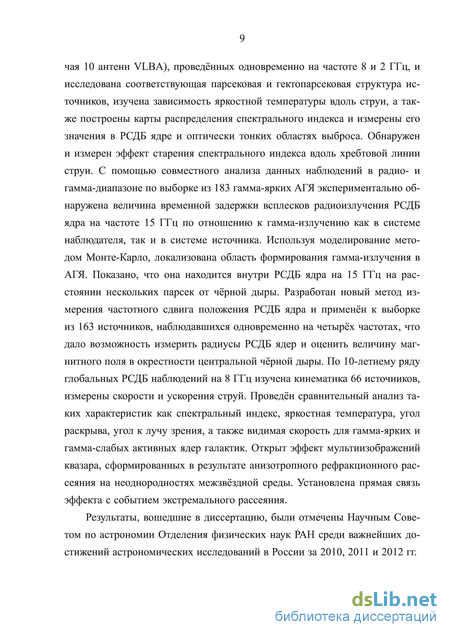 9

чая 10 антенн VLBA), проведённых одновременно на частоте 8 и 2 ГГц, и исследована соответствующая парсековая и гектопарсековая структура источников, изучена зависимость яркостной температуры вдоль струи, а также построены карты распределения спектрального индекса и измерены его значения в РСДБ ядре и оптически тонких областях выброса. Обнаружен и измерен эффект старения спектрального индекса вдоль хребтовой линии струи. С помощью совместного анализа данных наблюдений в радио- и гамма-диапазоне по выборке из 183 гамма-ярких АГЯ экспериментально обнаружена величина временной задержки всплесков радиоизлучения РСДБ ядра на частоте 15 ГГц по отношению к гамма-излучению как в системе наблюдателя, так и в системе источника. Используя моделирование методом Монте-Карло, локализована область формирования гамма-излучения в АГЯ. Показано, что она находится внутри РСДБ ядра на 15 ГГц на расстоянии нескольких парсек от чёрной дыры. Разработан новый метод измерения частотного сдвига положения РСДБ ядра и применён к выборке из 163 источников, наблюдавшихся одновременно на четырёх частотах, что дало возможность измерить радиусы РСДБ ядер и оценить величину магнитного поля в окрестности центральной чёрной дыры. По 10-летнему ряду глобальных РСДБ наблюдений на 8 ГГц изучена кинематика 66 источников, измерены скорости и ускорения струй. Проведён сравнительный анализ таких характеристик как спектральный индекс, яркостная температура, угол раскрыва, угол к лучу зрения, а также видимая скорость для гамма-ярких и гамма-слабых активных ядер галактик. Открыт эффект мультиизображений квазара, сформированных в результате анизотропного рефракционного рассеяния на неоднородностях межзвёздной среды. Установлена прямая связь эффекта с событием экстремального рассеяния.

Результаты, вошедшие в диссертацию, были отмечены Научным Советом по астрономии Отделения физических наук РАН среди важнейших достижений астрономических исследований в России за 2010, 2011 и 2012 гг.

dsLib.net
библиотека диссертаций